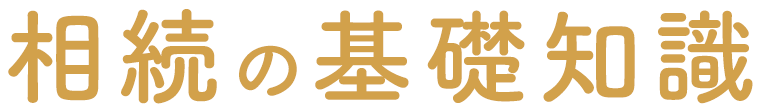 相続の基礎知識